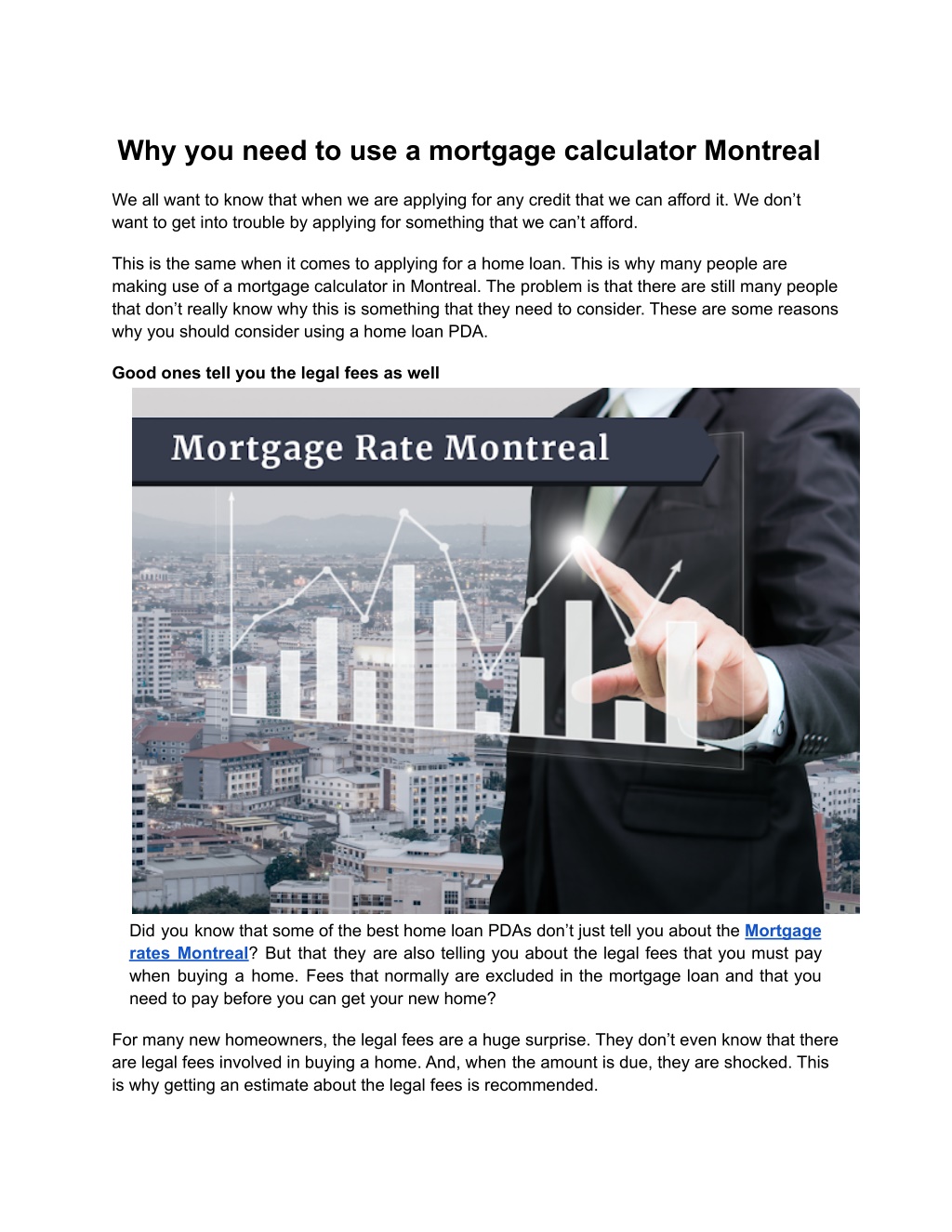 Why you need to use a mortgage calculator Montreal

We all want to know that when we are applying for any credit that we can afford it. We don't want to get into trouble by applying for something that we can't afford.

This is the same when it comes to applying for a home loan. This is why many people are making use of a mortgage calculator in Montreal. The problem is that there are still many people that don't really know why this is something that they need to consider. These are some reasons why you should consider using a home loan PDA.

Good ones tell you the legal fees as well

Mortgage Rate Montreal

Did you know that some of the best home loan PDAs don't just tell you about the Mortgage rates Montreal? But that they are also telling you about the legal fees that you must pay when buying a home. Fees that normally are excluded in the mortgage loan and that you need to pay before you can get your new home?

For many new homeowners, the legal fees are a huge surprise. They don't even know that there are legal fees involved in buying a home. And, when the amount is due, they are shocked. This is why getting an estimate about the legal fees is recommended.